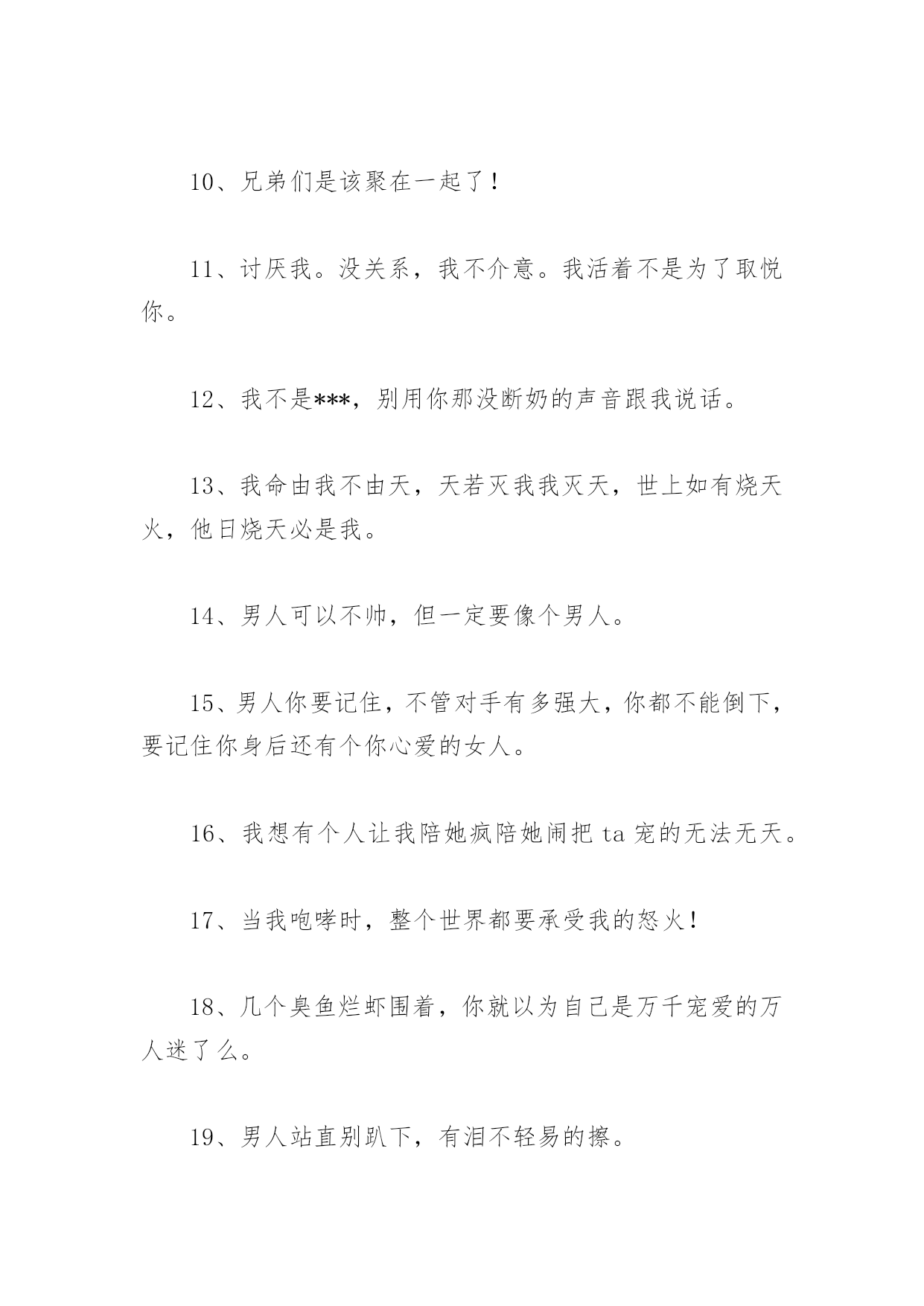 10、兄弟们是该聚在一起了！

11、讨厌我。没关系，我不介意。我活着不是为了取悦你。

12、我不是***，别用你那没断奶的声音跟我说话。

13、我命由我不由天，天若灭我我灭天，世上如有烧天火，他日烧天必是我。

14、男人可以不帅，但一定要像个男人。

15、男人你要记住，不管对手有多强大，你都不能倒下，要记住你身后还有个你心爱的女人。

16、我想有个人让我陪她疯陪她闹把 ta 宠的无法无天。

17、当我咆哮时，整个世界都要承受我的怒火！

18、几个臭鱼烂虾围着，你就以为自己是万千宠爱的万人迷了么。

19、男人站直别趴下，有泪不轻易的擦。